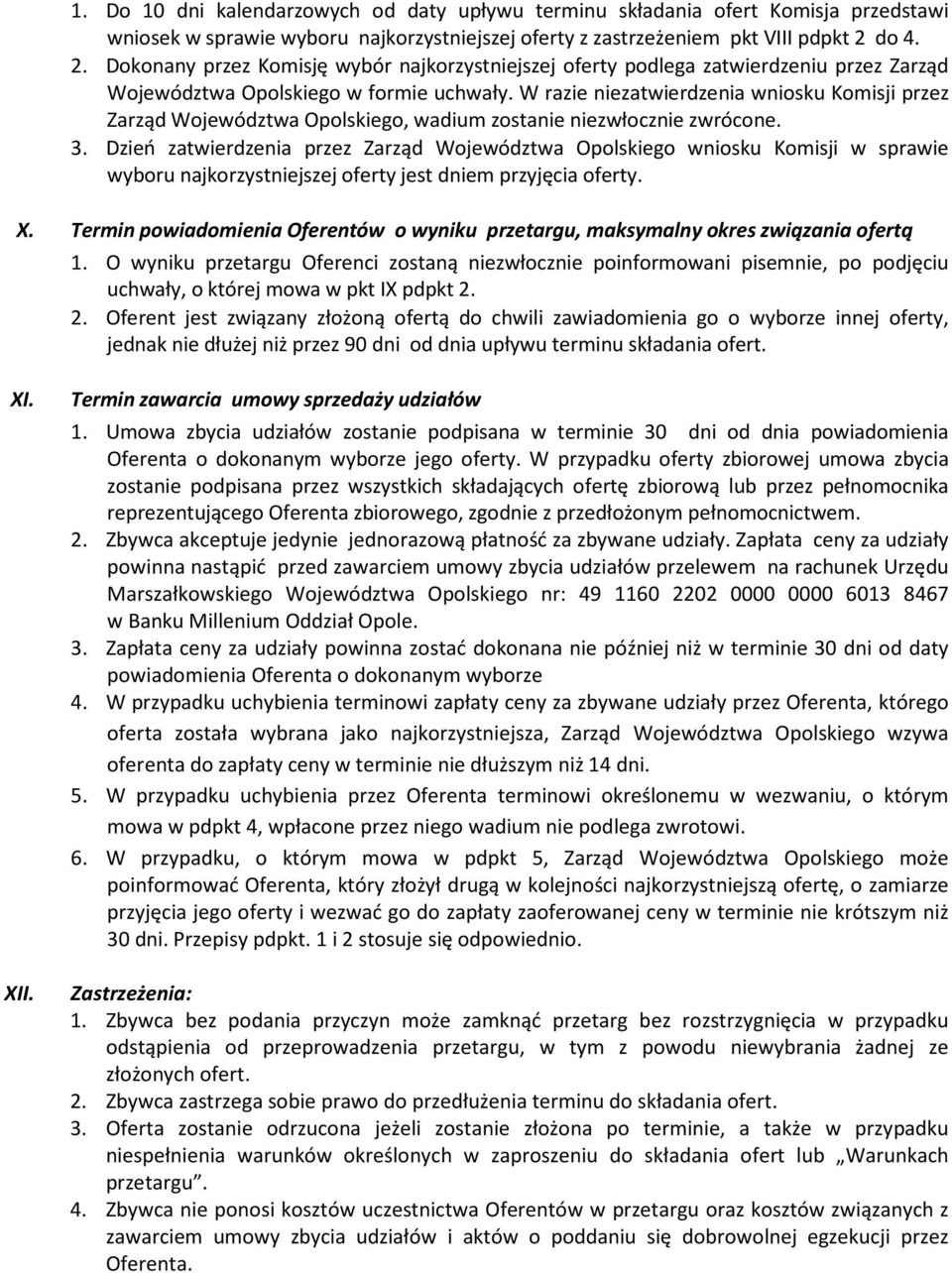 1. Do 10 dni kalendarzowych od daty upływu terminu składania ofert Komisja przedstawi wniosek w sprawie wyboru najkorzystniejszej oferty z zastrzeżeniem pkt VIII pdpkt 2 do 4.
2. Dokonany przez Komisję wybór najkorzystniejszej oferty podlega zatwierdzeniu przez Zarząd Województwa Opolskiego w formie uchwały. W razie niezatwierdzenia wniosku Komisji przez Zarząd Województwa Opolskiego, wadium zostanie niezwłocznie zwrócone.
3. Dzień zatwierdzenia przez Zarząd Województwa Opolskiego wniosku Komisji w sprawie wyboru najkorzystniejszej oferty jest dniem przyjęcia oferty.

X. Termin powiadomienia Oferentów o wyniku przetargu, maksymalny okres związania ofertą
1. O wyniku przetargu Oferenci zostaną niezwłocznie poinformowani pisemnie, po podjęciu uchwały, o której mowa w pkt IX pdpkt 2.
2. Oferent jest związany złożoną ofertą do chwili zawiadomienia go o wyborze innej oferty, jednak nie dłużej niż przez 90 dni od dnia upływu terminu składania ofert.

XI. Termin zawarcia umowy sprzedaży udziałów
1. Umowa zbycia udziałów zostanie podpisana w terminie 30 dni od dnia powiadomienia Oferenta o dokonanym wyborze jego oferty. W przypadku oferty zbiorowej umowa zbycia zostanie podpisana przez wszystkich składających ofertę zbiorową lub przez pełnomocnika reprezentującego Oferenta zbiorowego, zgodnie z przedłożonym pełnomocnictwem.
2. Zbywca akceptuje jedynie jednorazową płatność za zbywane udziały. Zapłata ceny za udziały powinna nastąpić przed zawarciem umowy zbycia udziałów przelewem na rachunek Urzędu Marszałkowskiego Województwa Opolskiego nr: 49 1160 2202 0000 0000 6013 8467 w Banku Millenium Oddział Opole.
3. Zapłata ceny za udziały powinna zostać dokonana nie później niż w terminie 30 dni od daty powiadomienia Oferenta o dokonanym wyborze
4. W przypadku uchybienia terminowi zapłaty ceny za zbywane udziały przez Oferenta, którego oferta została wybrana jako najkorzystniejsza, Zarząd Województwa Opolskiego wzywa oferenta do zapłaty ceny w terminie nie dłuższym niż 14 dni.
5. W przypadku uchybienia przez Oferenta terminowi określonemu w wezwaniu, o którym mowa w pdpkt 4, wpłacone przez niego wadium nie podlega zwrotowi.
6. W przypadku, o którym mowa w pdpkt 5, Zarząd Województwa Opolskiego może poinformować Oferenta, który złożył drugą w kolejności najkorzystniejszą ofertę, o zamiarze przyjęcia jego oferty i wezwać go do zapłaty zaoferowanej ceny w terminie nie krótszym niż 30 dni. Przepisy pdpkt. 1 i 2 stosuje się odpowiednio.

XII. Zastrzeżenia:
1. Zbywca bez podania przyczyn może zamknąć przetarg bez rozstrzygnięcia w przypadku odstąpienia od przeprowadzenia przetargu, w tym z powodu niewybrania żadnej ze złożonych ofert.
2. Zbywca zastrzega sobie prawo do przedłużenia terminu do składania ofert.
3. Oferta zostanie odrzucona jeżeli zostanie złożona po terminie, a także w przypadku niespełnienia warunków określonych w zaproszeniu do składania ofert lub „Warunkach przetargu”.
4. Zbywca nie ponosi kosztów uczestnictwa Oferentów w przetargu oraz kosztów związanych z zawarciem umowy zbycia udziałów i aktów o poddaniu się dobrowolnej egzekucji przez Oferenta.